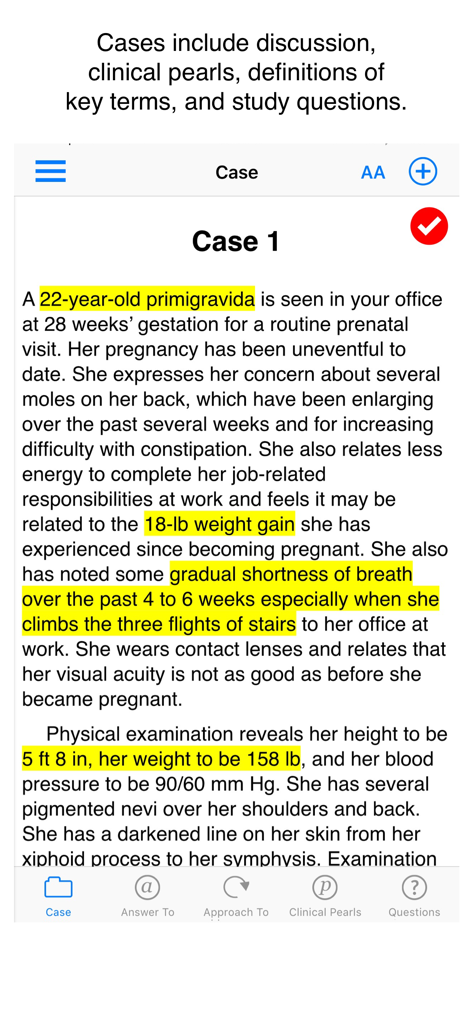 Cases include discussion, clinical pearls, definitions of key terms, and study questions.

Case

AA

Case 1

A 22-year-old primigravida is seen in your office at 28 weeks' gestation for a routine prenatal visit. Her pregnancy has been uneventful to date. She expresses her concern about several moles on her back, which have been enlarging over the past several weeks and for increasing difficulty with constipation. She also relates less energy to complete her job-related responsibilities at work and feels it may be related to the 18-lb weight gain she has experienced since becoming pregnant. She also has noted some gradual shortness of breath over the past 4 to 6 weeks especially when she climbs the three flights of stairs to her office at work. She wears contact lenses and relates that her visual acuity is not as good as before she became pregnant.

Physical examination reveals her height to be 5 ft 8 in, her weight to be 158 lb, and her blood pressure to be 90/60 mm Hg. She has several pigmented nevi over her shoulders and back. She has a darkened line on her skin from her xiphoid process to her symphysis. Examination

Case
Answer To
Approach To
Clinical Pearls
Questions